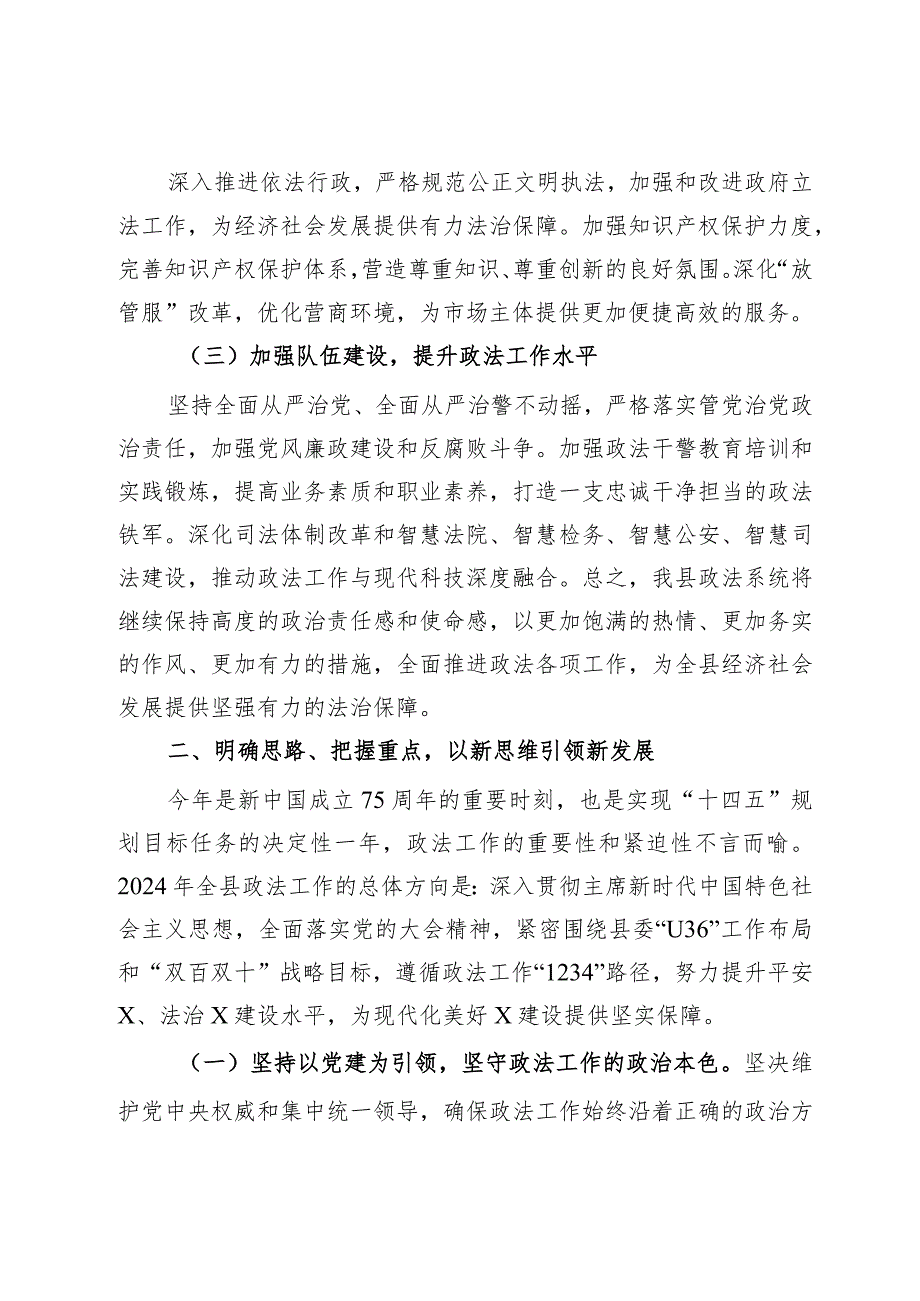 深入推进依法行政，严格规范公正文明执法，加强和改进政府立法工作，为经济社会发展提供有力法治保障。加强知识产权保护力度，完善知识产权保护体系，营造尊重知识、尊重创新的良好氛围。深化“放管服”改革，优化营商环境，为市场主体提供更加便捷高效的服务。

（三）加强队伍建设，提升政法工作水平

坚持全面从严治党、全面从严治警不动摇，严格落实管党治党政治责任，加强党风廉政建设和反腐败斗争。加强政法干警教育培训和实践锻炼，提高业务素质和职业素养，打造一支忠诚干净担当的政法铁军。深化司法体制改革和智慧法院、智慧检务、智慧公安、智慧司法建设，推动政法工作与现代科技深度融合。总之，我县政法系统将继续保持高度的政治责任感和使命感，以更加饱满的热情、更加务实的作风、更加有力的措施，全面推进政法各项工作，为全县经济社会发展提供坚强有力的法治保障。

二、明确思路、把握重点，以新思维引领新发展

今年是新中国成立75周年的重要时刻，也是实现“十四五”规划目标任务的决定性一年，政法工作的重要性和紧迫性不言而喻。2024年全县政法工作的总体方向是：深入贯彻主席新时代中国特色社会主义思想，全面落实党的大会精神，紧密围绕县委“U36”工作布局和“双百双十”战略目标，遵循政法工作“1234”路径，努力提升平安X、法治X建设水平，为现代化美好X建设提供坚实保障。

（一）坚持以党建为引领，坚守政法工作的政治本色。坚决维护党中央权威和集中统一领导，确保政法工作始终沿着正确的政治方